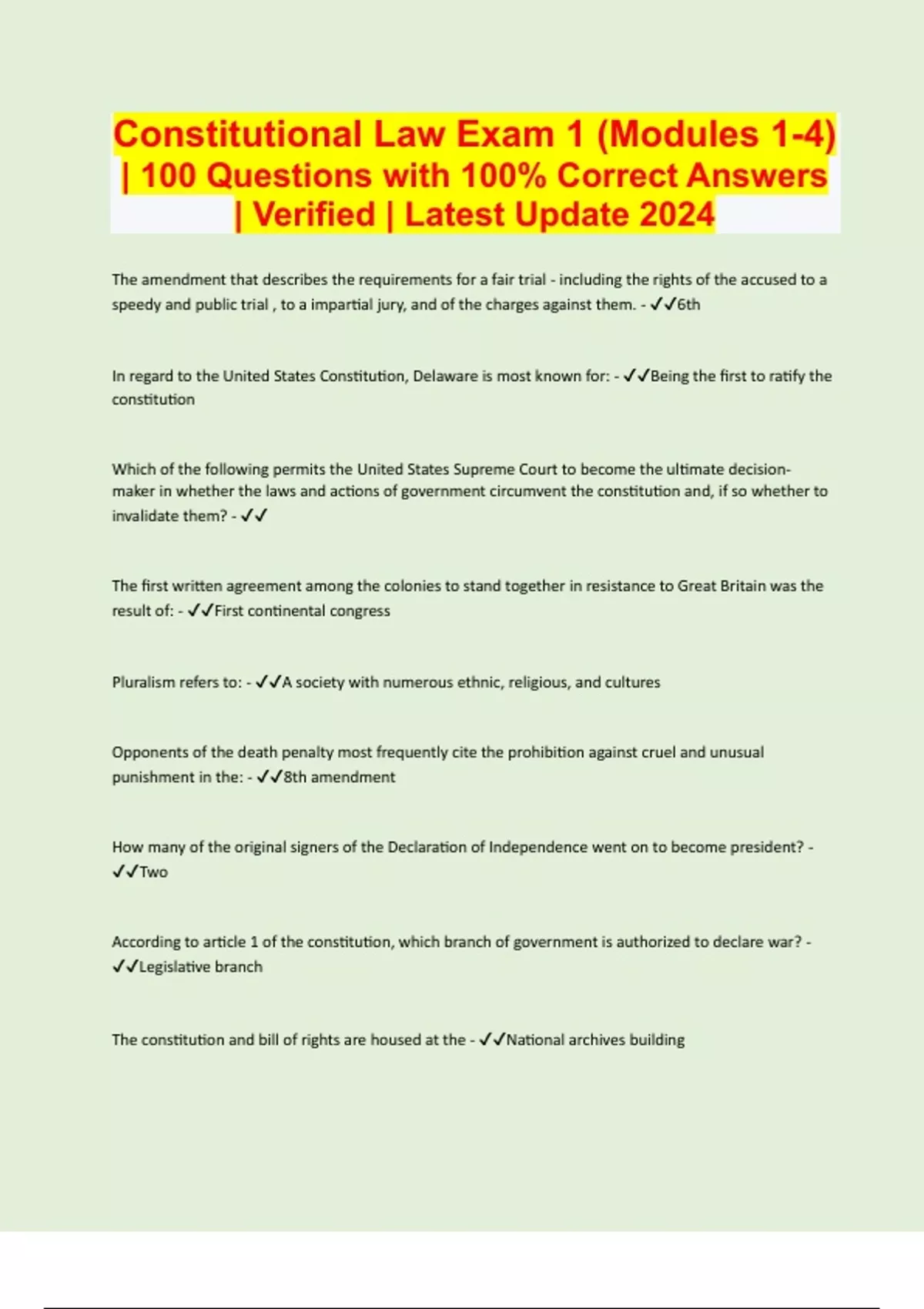 Constitutional Law Exam 1 (Modules 1-4) | 100 Questions with 100% Correct Answers | Verified | Latest Update 2024

The amendment that describes the requirements for a fair trial - including the rights of the accused to a speedy and public trial , to a impartial jury, and of the charges against them. - ✓✓6th

In regard to the United States Constitution, Delaware is most known for: - ✓✓Being the first to ratify the constitution

Which of the following permits the United States Supreme Court to become the ultimate decision-maker in whether the laws and actions of government circumvent the constitution and, if so whether to invalidate them? - ✓✓

The first written agreement among the colonies to stand together in resistance to Great Britain was the result of: - ✓✓First continental congress

Pluralism refers to: - ✓✓A society with numerous ethnic, religious, and cultures

Opponents of the death penalty most frequently cite the prohibition against cruel and unusual punishment in the: - ✓✓8th amendment

How many of the original signers of the Declaration of Independence went on to become president? - ✓✓Two

According to article 1 of the constitution, which branch of government is authorized to declare war? - ✓✓Legislative branch

The constitution and bill of rights are housed at the - ✓✓National archives building